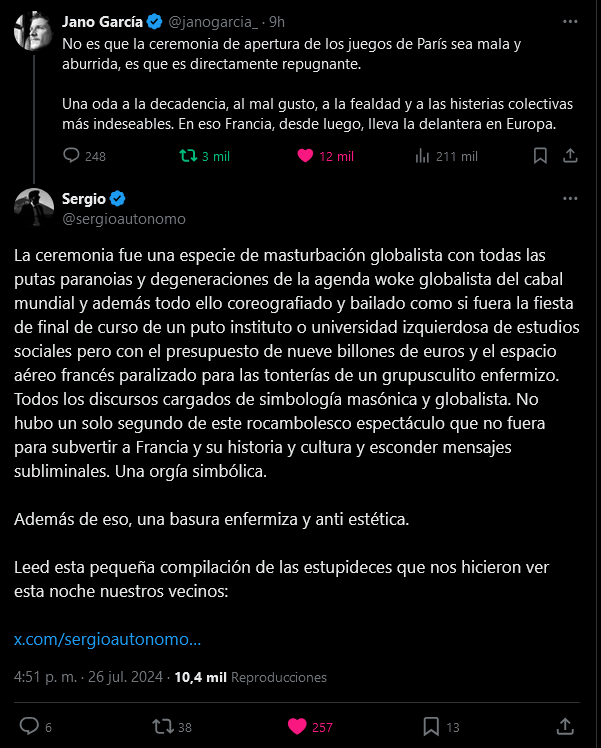 Jano García @janogarcia_ · 9h

No es que la ceremonia de apertura de los juegos de París sea mala y aburrida, es que es directamente repugnante.

Una oda a la decadencia, al mal gusto, a la fealdad y a las histerias colectivas más indeseables. En eso Francia, desde luego, lleva la delantera en Europa.

248 3 mil 12 mil 211 mil

Sergio
@sergioautonomo

La ceremonia fue una especie de masturbación globalista con todas las putas paranoias y degeneraciones de la agenda woke globalista del cabal mundial y además todo ello coreografiado y bailado como si fuera la fiesta de final de curso de un puto instituto o universidad izquierdosa de estudios sociales pero con el presupuesto de nueve billones de euros y el espacio aéreo francés paralizado para las tonterías de un grupusculito enfermizo. Todos los discursos cargados de simbología masónica y globalista. No hubo un solo segundo de este rocambolesco espectáculo que no fuera para subvertir a Francia y su historia y cultura y esconder mensajes subliminales. Una orgía simbólica.

Además de eso, una basura enfermiza y anti estética.

Leed esta pequeña compilación de las estupideces que nos hicieron ver esta noche nuestros vecinos:

x.com/sergioautonomo…

4:51 p. m. · 26 jul. 2024 · 10,4 mil Reproducciones

6 38 257 13